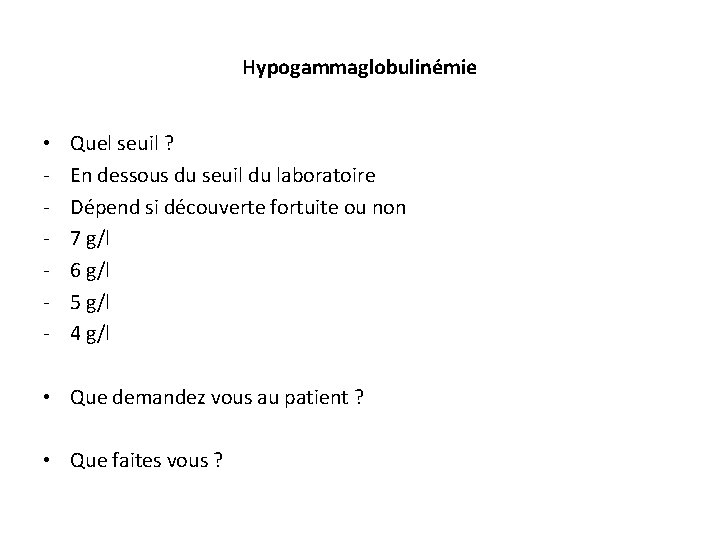 Hypogammaglobulinémie

• Quel seuil ?
- En dessous du seuil du laboratoire
- Dépend si découverte fortuite ou non
- 7 g/l
- 6 g/l
- 5 g/l
- 4 g/l

• Que demandez vous au patient ?

• Que faites vous ?